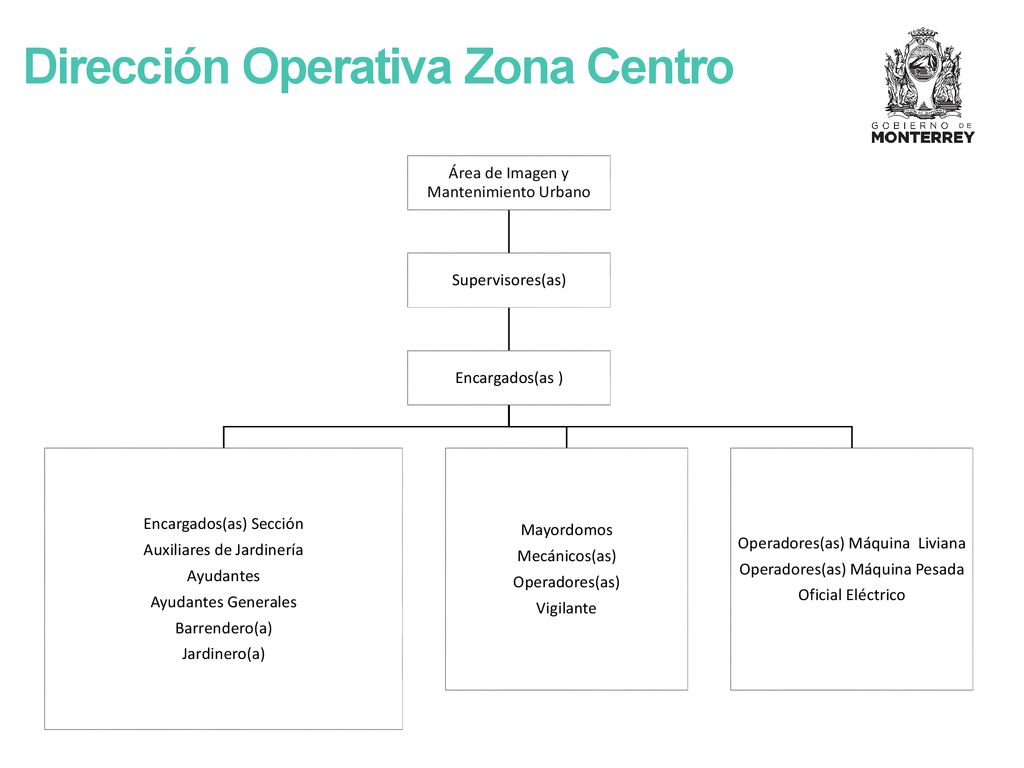 Dirección Operativa Zona Centro

GOBIERNO DE
MONTERREY

Área de Imagen y Mantenimiento Urbano

Supervisores(as)

Encargados(as )

Encargados(as) Sección
Auxiliares de Jardinería
Ayudantes
Ayudantes Generales
Barrendero(a)
Jardinero(a)

Mayordomos
Mecánicos(as)
Operadores(as)
Vigilante

Operadores(as) Máquina Liviana
Operadores(as) Máquina Pesada
Oficial Eléctrico